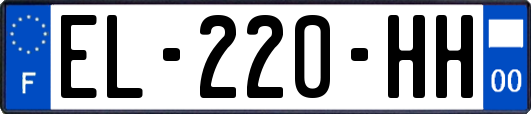 F
EL-220-HH
00